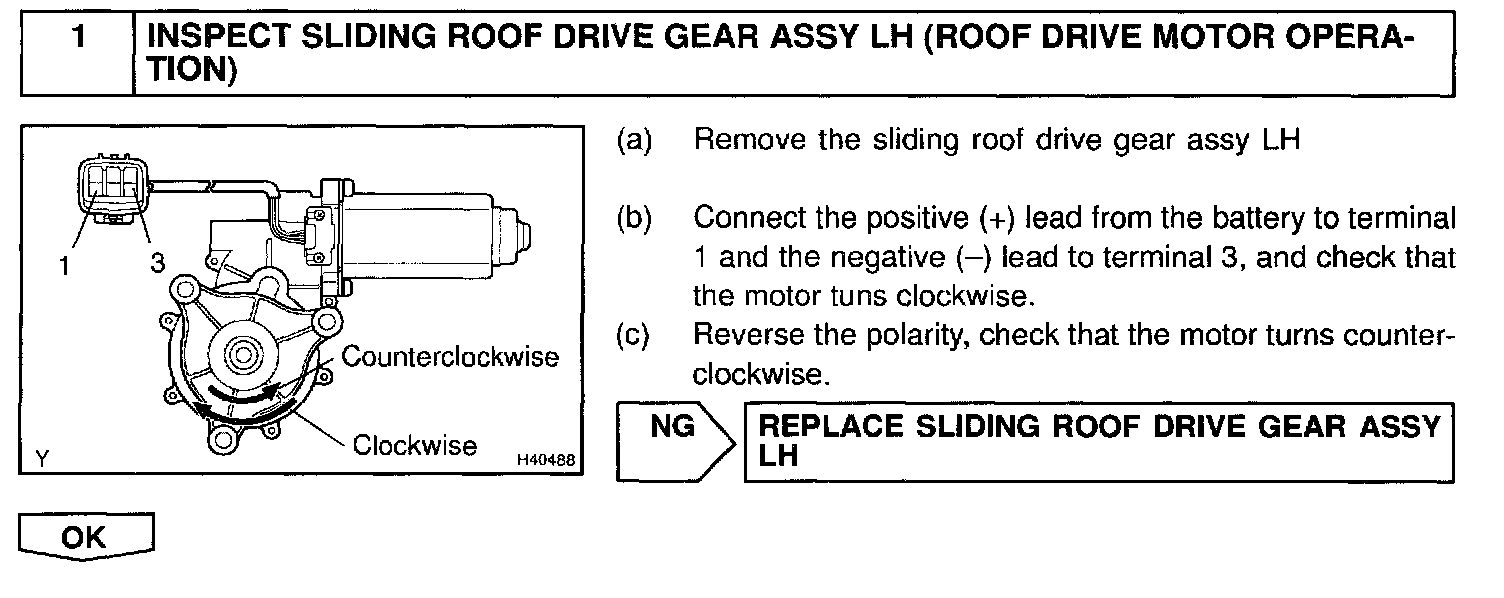 1 INSPECT SLIDING ROOF DRIVE GEAR ASSY LH (ROOF DRIVE MOTOR OPERATION)

1
3
Counterclockwise
Clockwise
Y
H40488

(a) Remove the sliding roof drive gear assy LH

(b) Connect the positive (+) lead from the battery to terminal 1 and the negative (–) lead to terminal 3, and check that the motor tuns clockwise.

(c) Reverse the polarity, check that the motor turns counterclockwise.

NG

REPLACE SLIDING ROOF DRIVE GEAR ASSY LH

OK